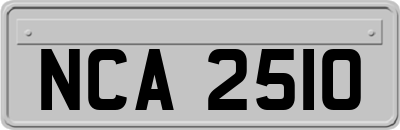 NCA 2510